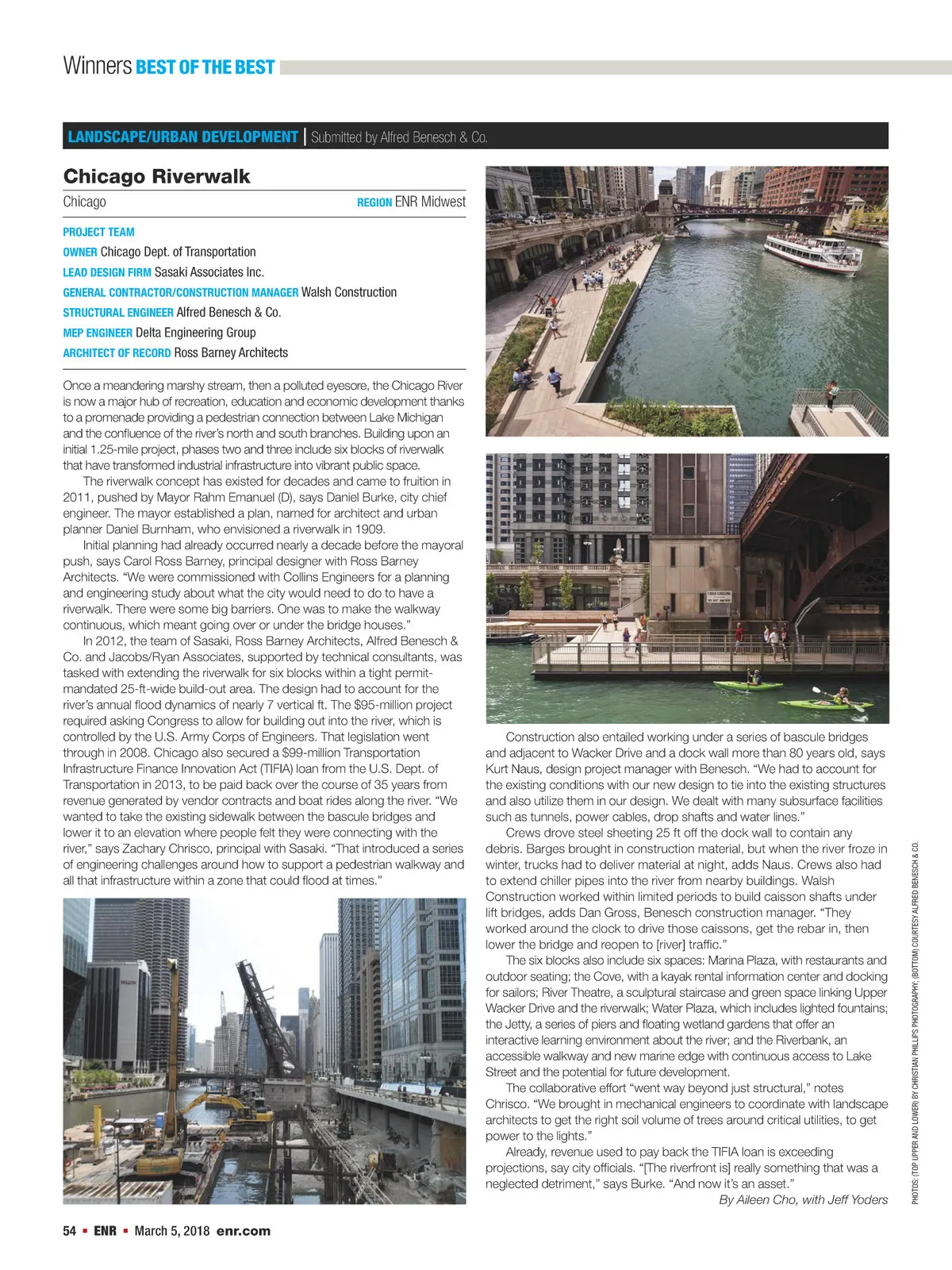 Winners BEST OF THE BEST

LANDSCAPE/URBAN DEVELOPMENT | Submitted by Alfred Benesch & Co.

Chicago Riverwalk

Chicago REGION ENR Midwest

PROJECT TEAM
OWNER Chicago Dept. of Transportation
LEAD DESIGN FIRM Sasaki Associates Inc.
GENERAL CONTRACTOR/CONSTRUCTION MANAGER Walsh Construction
STRUCTURAL ENGINEER Alfred Benesch & Co.
MEP ENGINEER Delta Engineering Group
ARCHITECT OF RECORD Ross Barney Architects

Once a meandering marshy stream, then a polluted eyesore, the Chicago River is now a major hub of recreation, education and economic development thanks to a promenade providing a pedestrian connection between Lake Michigan and the confluence of the river's north and south branches. Building upon an initial 1.25-mile project, phases two and three include six blocks of riverwalk that have transformed industrial infrastructure into vibrant public space.

The riverwalk concept has existed for decades and came to fruition in 2011, pushed by Mayor Rahm Emanuel (D), says Daniel Burke, city chief engineer. The mayor established a plan, named for architect and urban planner Daniel Burnham, who envisioned a riverwalk in 1909.

Initial planning had already occurred nearly a decade before the mayoral push, says Carol Ross Barney, principal designer with Ross Barney Architects. "We were commissioned with Collins Engineers for a planning and engineering study about what the city would need to do to have a riverwalk. There were some big barriers. One was to make the walkway continuous, which meant going over or under the bridge houses."

In 2012, the team of Sasaki, Ross Barney Architects, Alfred Benesch & Co. and Jacobs/Ryan Associates, supported by technical consultants, was tasked with extending the riverwalk for six blocks within a tight permit-mandated 25-ft-wide build-out area. The design had to account for the river's annual flood dynamics of nearly 7 vertical ft. The $95-million project required asking Congress to allow for building out into the river, which is controlled by the U.S. Army Corps of Engineers. That legislation went through in 2008. Chicago also secured a $99-million Transportation Infrastructure Finance Innovation Act (TIFIA) loan from the U.S. Dept. of Transportation in 2013, to be paid back over the course of 35 years from revenue generated by vendor contracts and boat rides along the river. "We wanted to take the existing sidewalk between the bascule bridges and lower it to an elevation where people felt they were connecting with the river," says Zachary Chrisco, principal with Sasaki. "That introduced a series of engineering challenges around how to support a pedestrian walkway and all that infrastructure within a zone that could flood at times."

Construction also entailed working under a series of bascule bridges and adjacent to Wacker Drive and a dock wall more than 80 years old, says Kurt Naus, design project manager with Benesch. "We had to account for the existing conditions with our new design to tie into the existing structures and also utilize them in our design. We dealt with many subsurface facilities such as tunnels, power cables, drop shafts and water lines."

Crews drove steel sheeting 25 ft off the dock wall to contain any debris. Barges brought in construction material, but when the river froze in winter, trucks had to deliver material at night, adds Naus. Crews also had to extend chiller pipes into the river from nearby buildings. Walsh Construction worked within limited periods to build caisson shafts under lift bridges, adds Dan Gross, Benesch construction manager. "They worked around the clock to drive those caissons, get the rebar in, then lower the bridge and reopen to [river] traffic."

The six blocks also include six spaces: Marina Plaza, with restaurants and outdoor seating; the Cove, with a kayak rental information center and docking for sailors; River Theatre, a sculptural staircase and green space linking Upper Wacker Drive and the riverwalk; Water Plaza, which includes lighted fountains; the Jetty, a series of piers and floating wetland gardens that offer an interactive learning environment about the river; and the Riverbank, an accessible walkway and new marine edge with continuous access to Lake Street and the potential for future development.

The collaborative effort "went way beyond just structural," notes Chrisco. "We brought in mechanical engineers to coordinate with landscape architects to get the right soil volume of trees around critical utilities, to get power to the lights."

Already, revenue used to pay back the TIFIA loan is exceeding projections, say city officials. "[The riverfront is] really something that was a neglected detriment," says Burke. "And now it's an asset."

By Aileen Cho, with Jeff Yoders

PHOTOS: (TOP UPPER AND LOWER) BY CHRISTIAN PHILLIPS PHOTOGRAPHY; (BOTTOM) COURTESY ALFRED BENESCH & CO.

54 ▪ ENR ▪ March 5, 2018 enr.com